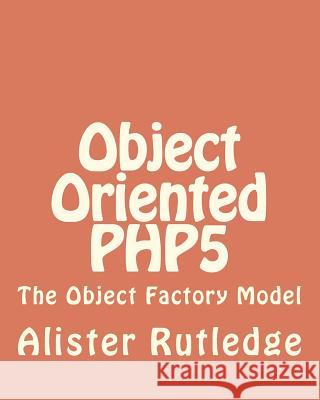 Object Oriented PHP5

The Object Factory Model

Alister Rutledge

Kraina Książek